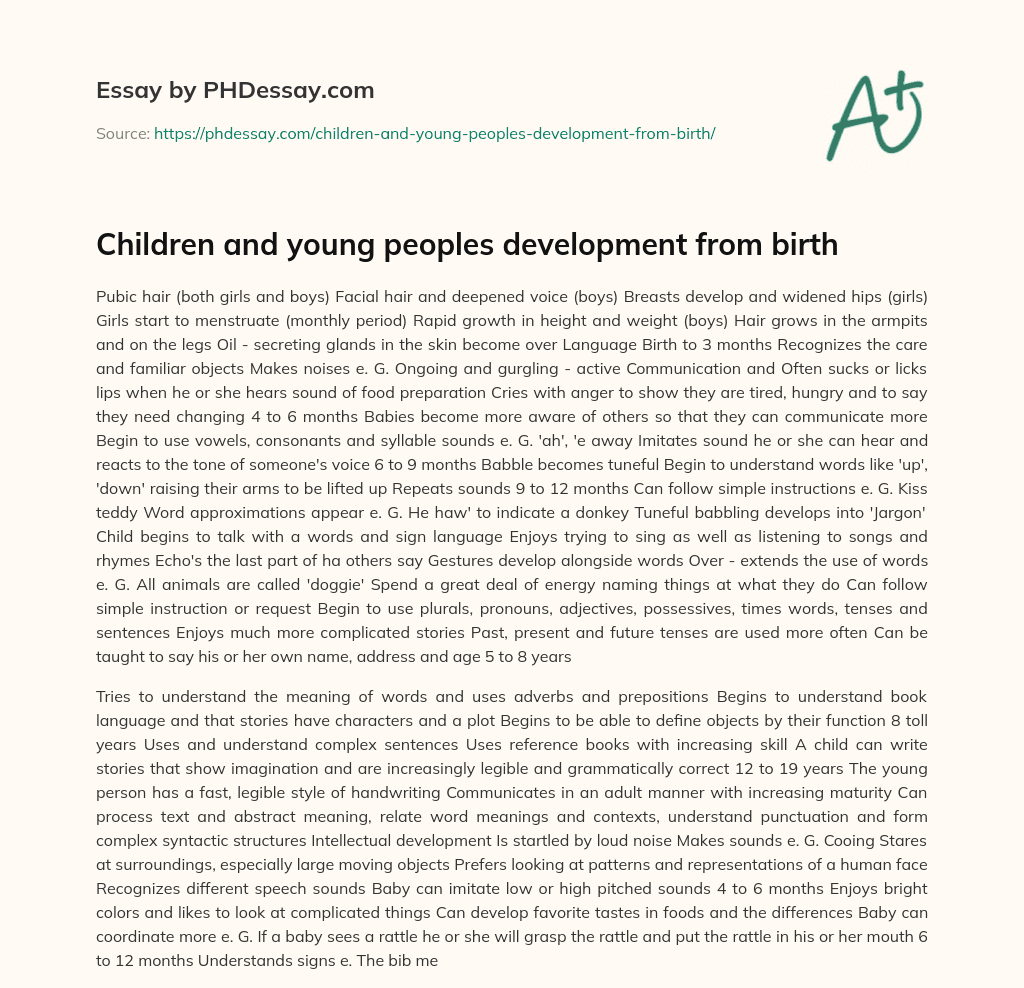 Essay by PHDessay.com

Source: https://phdessay.com/children-and-young-peoples-development-from-birth/

A+

Children and young peoples development from birth

Pubic hair (both girls and boys) Facial hair and deepened voice (boys) Breasts develop and widened hips (girls) Girls start to menstruate (monthly period) Rapid growth in height and weight (boys) Hair grows in the armpits and on the legs Oil - secreting glands in the skin become over Language Birth to 3 months Recognizes the care and familiar objects Makes noises e. G. Ongoing and gurgling - active Communication and Often sucks or licks lips when he or she hears sound of food preparation Cries with anger to show they are tired, hungry and to say they need changing 4 to 6 months Babies become more aware of others so that they can communicate more Begin to use vowels, consonants and syllable sounds e. G. 'ah', 'e away Imitates sound he or she can hear and reacts to the tone of someone's voice 6 to 9 months Babble becomes tuneful Begin to understand words like 'up', 'down' raising their arms to be lifted up Repeats sounds 9 to 12 months Can follow simple instructions e. G. Kiss teddy Word approximations appear e. G. He haw' to indicate a donkey Tuneful babbling develops into 'Jargon' Child begins to talk with a words and sign language Enjoys trying to sing as well as listening to songs and rhymes Echo's the last part of ha others say Gestures develop alongside words Over - extends the use of words e. G. All animals are called 'doggie' Spend a great deal of energy naming things at what they do Can follow simple instruction or request Begin to use plurals, pronouns, adjectives, possessives, times words, tenses and sentences Enjoys much more complicated stories Past, present and future tenses are used more often Can be taught to say his or her own name, address and age 5 to 8 years

Tries to understand the meaning of words and uses adverbs and prepositions Begins to understand book language and that stories have characters and a plot Begins to be able to define objects by their function 8 toll years Uses and understand complex sentences Uses reference books with increasing skill A child can write stories that show imagination and are increasingly legible and grammatically correct 12 to 19 years The young person has a fast, legible style of handwriting Communicates in an adult manner with increasing maturity Can process text and abstract meaning, relate word meanings and contexts, understand punctuation and form complex syntactic structures Intellectual development Is startled by loud noise Makes sounds e. G. Cooing Stares at surroundings, especially large moving objects Prefers looking at patterns and representations of a human face Recognizes different speech sounds Baby can imitate low or high pitched sounds 4 to 6 months Enjoys bright colors and likes to look at complicated things Can develop favorite tastes in foods and the differences Baby can coordinate more e. G. If a baby sees a rattle he or she will grasp the rattle and put the rattle in his or her mouth 6 to 12 months Understands signs e. The bib me